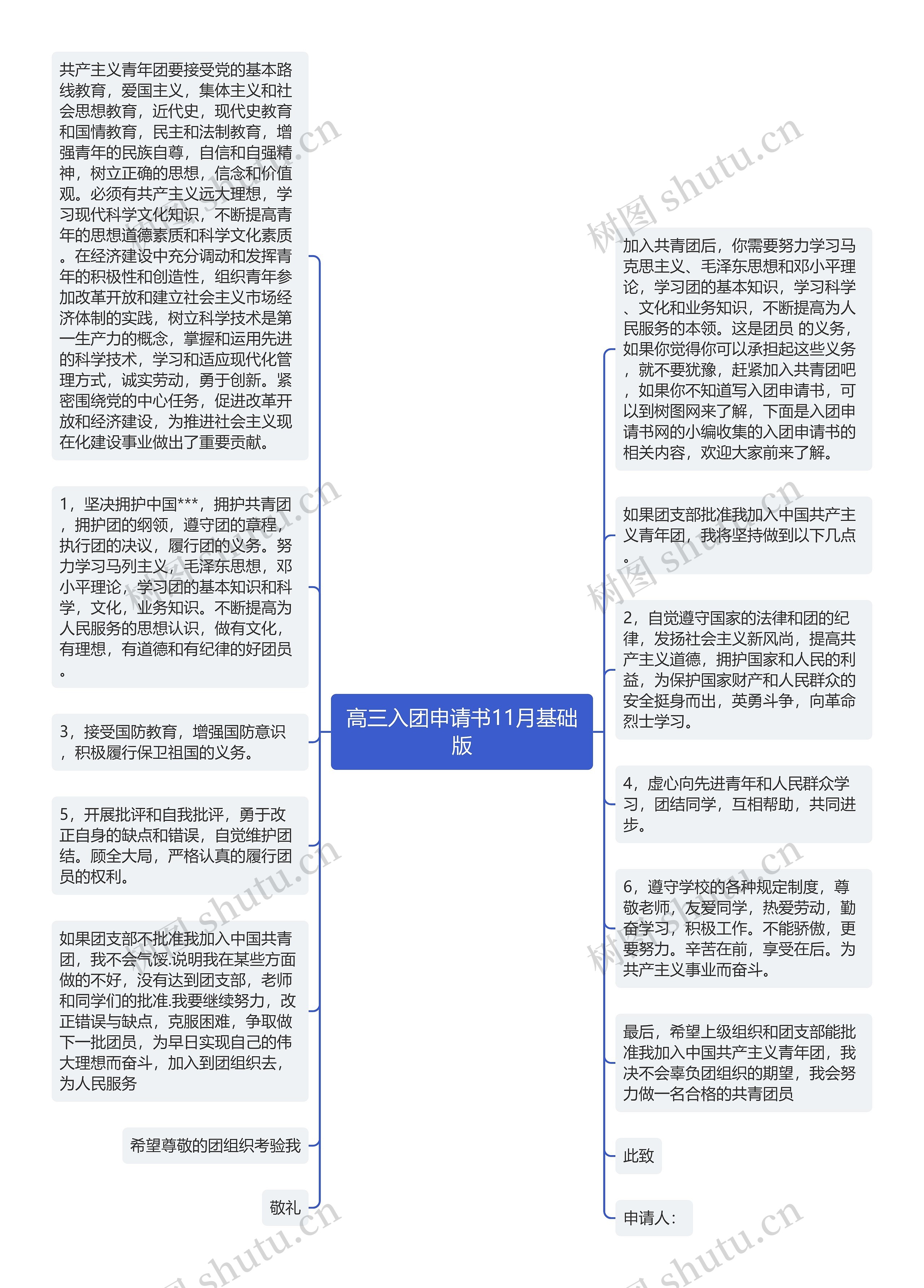 高三入团申请书11月基础版

共产主义青年团要接受党的基本路线教育，爱国主义，集体主义和社会思想教育，近代史，现代史教育和国情教育，民主和法制教育，增强青年的民族自尊，自信和自强精神，树立正确的思想，信念和价值观。必须有共产主义远大理想，学习现代科学文化知识，不断提高青年的思想道德素质和科学文化素质。在经济建设中充分调动和发挥青年的积极性和创造性，组织青年参加改革开放和建立社会主义市场经济体制的实践，树立科学技术是第一生产力的概念，掌握和运用先进的科学技术，学习和适应现代化管理方式，诚实劳动，勇于创新。紧密围绕党的中心任务，促进改革开放和经济建设，为推进社会主义现在化建设事业做出了重要贡献。

1，坚决拥护中国***，拥护共青团，拥护团的纲领，遵守团的章程，执行团的决议，履行团的义务。努力学习马列主义，毛泽东思想，邓小平理论，学习团的基本知识和科学，文化，业务知识。不断提高为人民服务的思想认识，做有文化，有理想，有道德和有纪律的好团员。

3，接受国防教育，增强国防意识，积极履行保卫祖国的义务。

5，开展批评和自我批评，勇于改正自身的缺点和错误，自觉维护团结。顾全大局，严格认真的履行团员的权利。

如果团支部不批准我加入中国共青团，我不会气馁.说明我在某些方面做的不好，没有达到团支部，老师和同学们的批准.我要继续努力，改正错误与缺点，克服困难，争取做下一批团员，为早日实现自己的伟大理想而奋斗，加入到团组织去，为人民服务

希望尊敬的团组织考验我

敬礼

加入共青团后，你需要努力学习马克思主义、毛泽东思想和邓小平理论，学习团的基本知识，学习科学、文化和业务知识，不断提高为人民服务的本领。这是团员 的义务，如果你觉得你可以承担起这些义务，就不要犹豫，赶紧加入共青团吧，如果你不知道写入团申请书，可以到树图网来了解，下面是入团申请书网的小编收集的入团申请书的相关内容，欢迎大家前来了解。

如果团支部批准我加入中国共产主义青年团，我将坚持做到以下几点。

2，自觉遵守国家的法律和团的纪律，发扬社会主义新风尚，提高共产主义道德，拥护国家和人民的利益，为保护国家财产和人民群众的安全挺身而出，英勇斗争，向革命烈士学习。

4，虚心向先进青年和人民群众学习，团结同学，互相帮助，共同进步。

6，遵守学校的各种规定制度，尊敬老师，友爱同学，热爱劳动，勤奋学习，积极工作。不能骄傲，更要努力。辛苦在前，享受在后。为共产主义事业而奋斗。

最后，希望上级组织和团支部能批准我加入中国共产主义青年团，我决不会辜负团组织的期望，我会努力做一名合格的共青团员

此致

申请人：

树图 shutu.cn